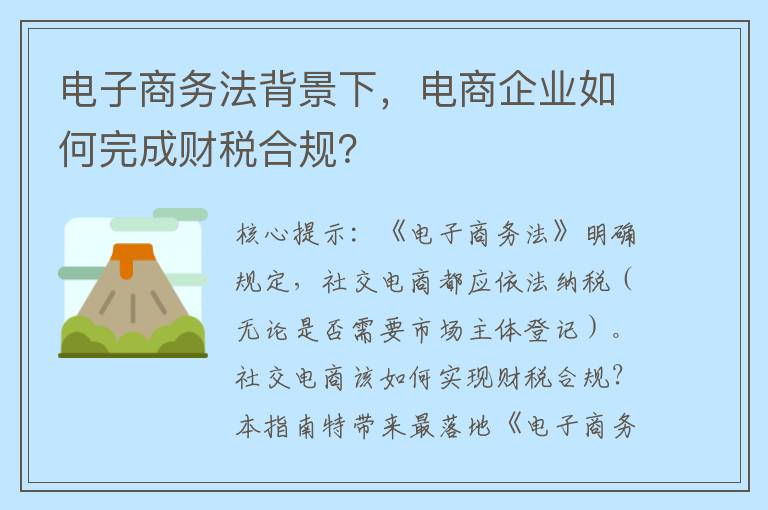 电子商务法背景下，电商企业如何完成财税合规？

核心提示：《电子商务法》明确规定，社交电商都应依法纳税（无论是否需要市场主体登记）。社交电商该如何实现财税合规？本指南特带来最落地《电子商务